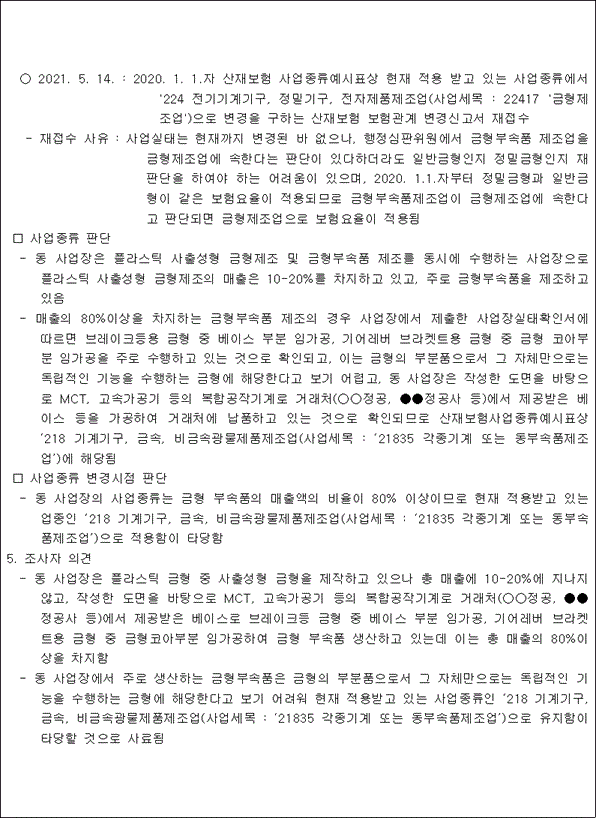 ○ 2021. 5. 14. : 2020. 1. 1.자 산재보험 사업종류예시표상 현재 적용 받고 있는 사업종류에서 '224 전기기계기구, 정밀기구, 전자제품제조업(사업세목 : 22417 '금형제조업')으로 변경을 구하는 산재보험 보험관계 변경신고서 재접수

- 재접수 사유 : 사업실태는 현재까지 변경된 바 없으나, 행정심판위원에서 금형부속품 제조업을 금형제조업에 속한다는 판단이 있다하더라도 일반금형인지 정밀금형인지 재판단을 하여야 하는 어려움이 있으며, 2020. 1.1.자부터 정밀금형과 일반금형이 같은 보험요율이 적용되므로 금형부속품제조업이 금형제조업에 속한다고 판단되면 금형제조업으로 보험요율이 적용됨

□ 사업종류 판단

- 동 사업장은 플라스틱 사출성형 금형제조 및 금형부속품 제조를 동시에 수행하는 사업장으로 플라스틱 사출성형 금형제조의 매출은 10-20%를 차지하고 있고, 주로 금형부속품을 제조하고 있음

- 매출의 80%이상을 차지하는 금형부속품 제조의 경우 사업장에서 제출한 사업장실태확인서에 따르면 브레이크등용 금형 중 베이스 부분 임가공, 기어레버 브라켓트용 금형 중 금형 코아부분 임가공을 주로 수행하고 있는 것으로 확인되고, 이는 금형의 부분품으로서 그 자체만으로는 독립적인 기능을 수행하는 금형에 해당한다고 보기 어렵고, 동 사업장은 작성한 도면을 바탕으로 MCT, 고속가공기 등의 복합공작기계로 거래처(○○정공, ●●정공사 등)에서 제공받은 베이스 등을 가공하여 거래처에 납품하고 있는 것으로 확인되므로 산재보험사업종류예시표상 '218 기계기구, 금속, 비금속광물제품제조업(사업세목 : '21835 각종기계 또는 동부속품제조업')에 해당됨

□ 사업종류 변경시점 판단

- 동 사업장의 사업종류는 금형 부속품의 매출액의 비율이 80% 이상이므로 현재 적용받고 있는 업종인 '218 기계기구, 금속, 비금속광물제품제조업(사업세목 : '21835 각종기계 또는 동부속품제조업')으로 적용함이 타당함

5. 조사자 의견

- 동 사업장은 플라스틱 금형 중 사출성형 금형을 제작하고 있으나 총 매출에 10-20%에 지나지 않고, 작성한 도면을 바탕으로 MCT, 고속가공기 등의 복합공작기계로 거래처(○○정공, ●●정공사 등)에서 제공받은 베이스로 브레이크등 금형 중 베이스 부분 임가공, 기어레버 브라켓트용 금형 중 금형코아부분 임가공하여 금형 부속품 생산하고 있는데 이는 총 매출의 80%이상을 차지함

- 동 사업장에서 주로 생산하는 금형부속품은 금형의 부분품으로서 그 자체만으로는 독립적인 기능을 수행하는 금형에 해당한다고 보기 어려워 현재 적용받고 있는 사업종류인 '218 기계기구, 금속, 비금속광물제품제조업(사업세목 : '21835 각종기계 또는 동부속품제조업')으로 유지함이 타당할 것으로 사료됨